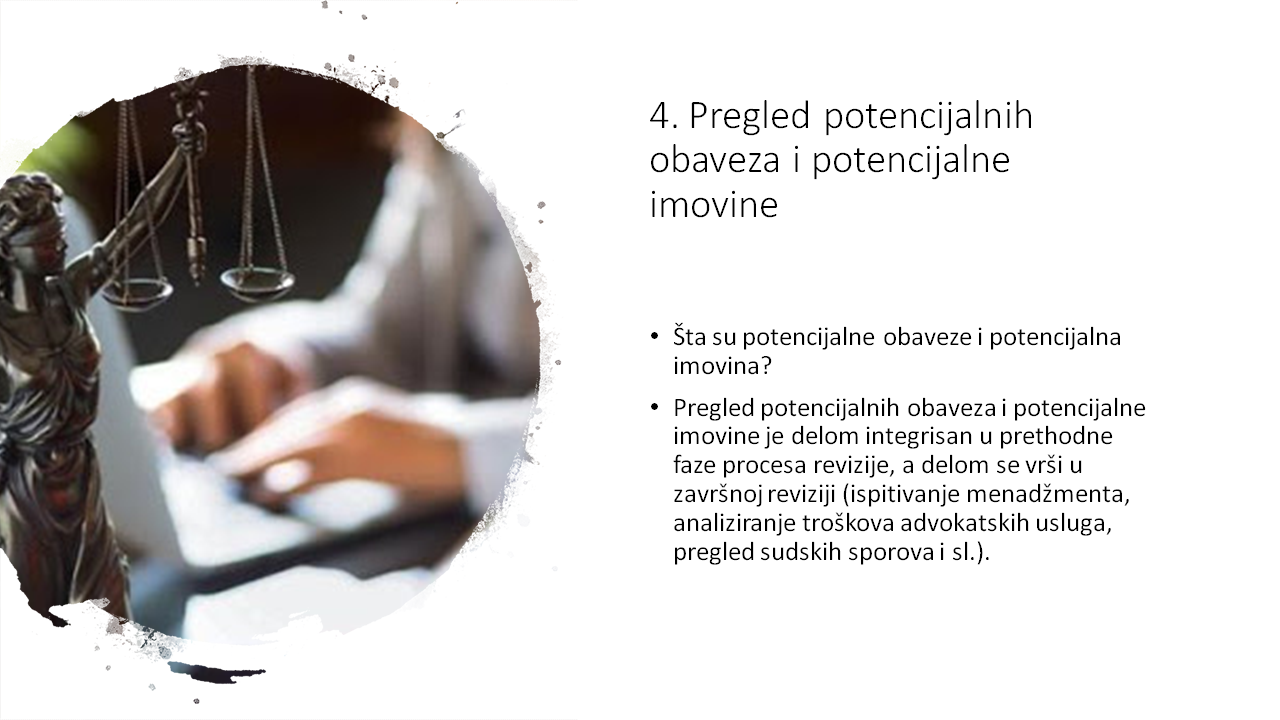 4. Pregled potencijalnih obaveza i potencijalne imovine

• Šta su potencijalne obaveze i potencijalna imovina?

• Pregled potencijalnih obaveza i potencijalne imovine je delom integrisan u prethodne faze procesa revizije, a delom se vrši u završnoj reviziji (ispitivanje menadžmenta, analiziranje troškova advokatskih usluga, pregled sudskih sporova i sl.).